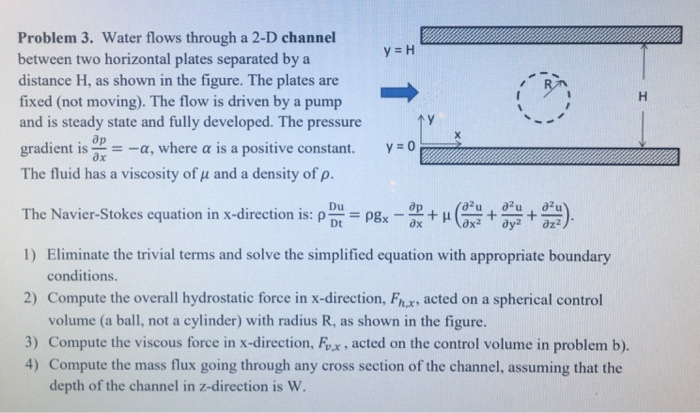 **Problem 3.** Water flows through a 2-D **channel** between two horizontal plates separated by a distance H, as shown in the figure. The plates are fixed (not moving). The flow is driven by a pump and is steady state and fully developed. The pressure gradient is $\frac{\partial p}{\partial x} = -\alpha$, where $\alpha$ is a positive constant. The fluid has a viscosity of $\mu$ and a density of $\rho$.

y = H

R

H

y

x

y = 0

The Navier-Stokes equation in x-direction is: $\rho \frac{Du}{Dt} = \rho g_x - \frac{\partial p}{\partial x} + \mu \left( \frac{\partial^2 u}{\partial x^2} + \frac{\partial^2 u}{\partial y^2} + \frac{\partial^2 u}{\partial z^2} \right)$.

1) Eliminate the trivial terms and solve the simplified equation with appropriate boundary conditions.
2) Compute the overall hydrostatic force in x-direction, $F_{h,x}$, acted on a spherical control volume (a ball, not a cylinder) with radius R, as shown in the figure.
3) Compute the viscous force in x-direction, $F_{v,x}$, acted on the control volume in problem b).
4) Compute the mass flux going through any cross section of the channel, assuming that the depth of the channel in z-direction is W.